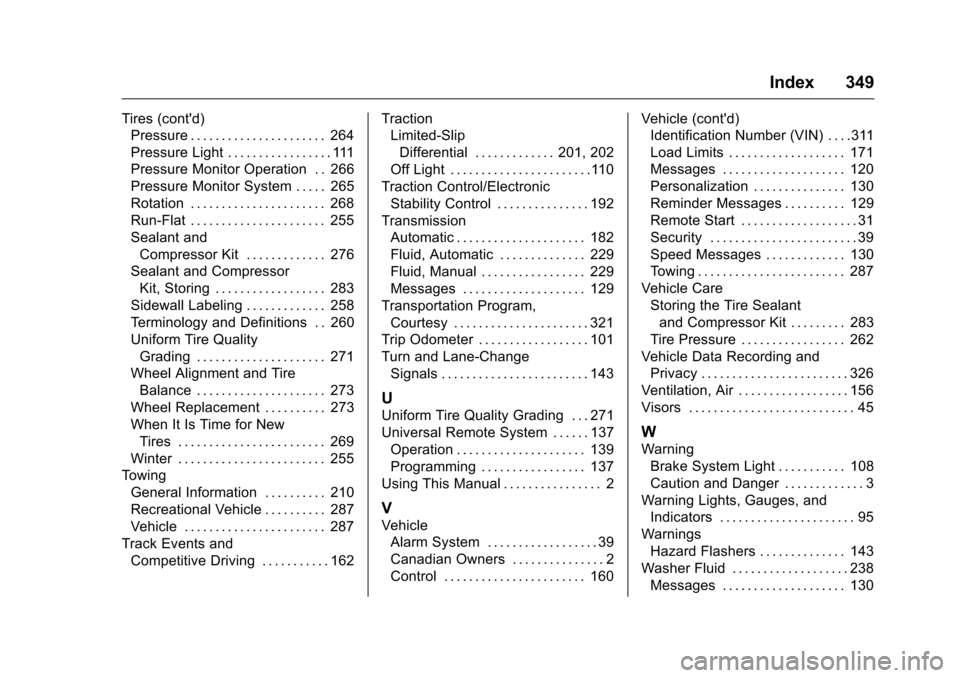 Index 349

Tires (cont'd)
Pressure . . . . . . . . . . . . . . . . . . . . . . 264
Pressure Light . . . . . . . . . . . . . . . . . 111
Pressure Monitor Operation . . 266
Pressure Monitor System . . . . . 265
Rotation . . . . . . . . . . . . . . . . . . . . . . 268
Run-Flat . . . . . . . . . . . . . . . . . . . . . . 255
Sealant and Compressor Kit . . . . . . . . . . . . . 276
Sealant and Compressor Kit, Storing . . . . . . . . . . . . . . . . . . 283
Sidewall Labeling . . . . . . . . . . . . . 258
Terminology and Definitions . . 260
Uniform Tire Quality Grading . . . . . . . . . . . . . . . . . . . . . 271
Wheel Alignment and Tire Balance . . . . . . . . . . . . . . . . . . . . . 273
Wheel Replacement . . . . . . . . . . 273
When It Is Time for New Tires . . . . . . . . . . . . . . . . . . . . . . . . 269
Winter . . . . . . . . . . . . . . . . . . . . . . . . 255
Towing
General Information . . . . . . . . . . 210
Recreational Vehicle . . . . . . . . . . 287
Vehicle . . . . . . . . . . . . . . . . . . . . . . . 287
Track Events and Competitive Driving . . . . . . . . . . . 162

Traction
Limited-Slip Differential . . . . . . . . . . . . . 201, 202
Off Light . . . . . . . . . . . . . . . . . . . . . . . 110
Traction Control/Electronic Stability Control . . . . . . . . . . . . . . . 192
Transmission
Automatic . . . . . . . . . . . . . . . . . . . . . 182
Fluid, Automatic . . . . . . . . . . . . . . 229
Fluid, Manual . . . . . . . . . . . . . . . . . 229
Messages . . . . . . . . . . . . . . . . . . . . 129
Transportation Program, Courtesy . . . . . . . . . . . . . . . . . . . . . . 321
Trip Odometer . . . . . . . . . . . . . . . . . . 101
Turn and Lane-Change Signals . . . . . . . . . . . . . . . . . . . . . . . . 143

U
Uniform Tire Quality Grading . . . 271
Universal Remote System . . . . . . 137
Operation . . . . . . . . . . . . . . . . . . . . . 139
Programming . . . . . . . . . . . . . . . . . 137
Using This Manual . . . . . . . . . . . . . . . . 2

V
Vehicle
Alarm System . . . . . . . . . . . . . . . . . . 39
Canadian Owners . . . . . . . . . . . . . . . 2
Control . . . . . . . . . . . . . . . . . . . . . . . 160

Vehicle (cont'd)
Identification Number (VIN) . . . . 311
Load Limits . . . . . . . . . . . . . . . . . . . 171
Messages . . . . . . . . . . . . . . . . . . . . 120
Personalization . . . . . . . . . . . . . . . 130
Reminder Messages . . . . . . . . . . 129
Remote Start . . . . . . . . . . . . . . . . . . . 31
Security . . . . . . . . . . . . . . . . . . . . . . . . 39
Speed Messages . . . . . . . . . . . . . 130
Towing . . . . . . . . . . . . . . . . . . . . . . . . 287
Vehicle Care
Storing the Tire Sealant and Compressor Kit . . . . . . . . . 283
Tire Pressure . . . . . . . . . . . . . . . . . 262
Vehicle Data Recording and Privacy . . . . . . . . . . . . . . . . . . . . . . . . 326
Ventilation, Air . . . . . . . . . . . . . . . . . . 156
Visors . . . . . . . . . . . . . . . . . . . . . . . . . . . 45

W
Warning
Brake System Light . . . . . . . . . . . 108
Caution and Danger . . . . . . . . . . . . . 3
Warning Lights, Gauges, and Indicators . . . . . . . . . . . . . . . . . . . . . . 95
Warnings
Hazard Flashers . . . . . . . . . . . . . . 143
Washer Fluid . . . . . . . . . . . . . . . . . . . 238
Messages . . . . . . . . . . . . . . . . . . . . 130

carmanualsonline.info